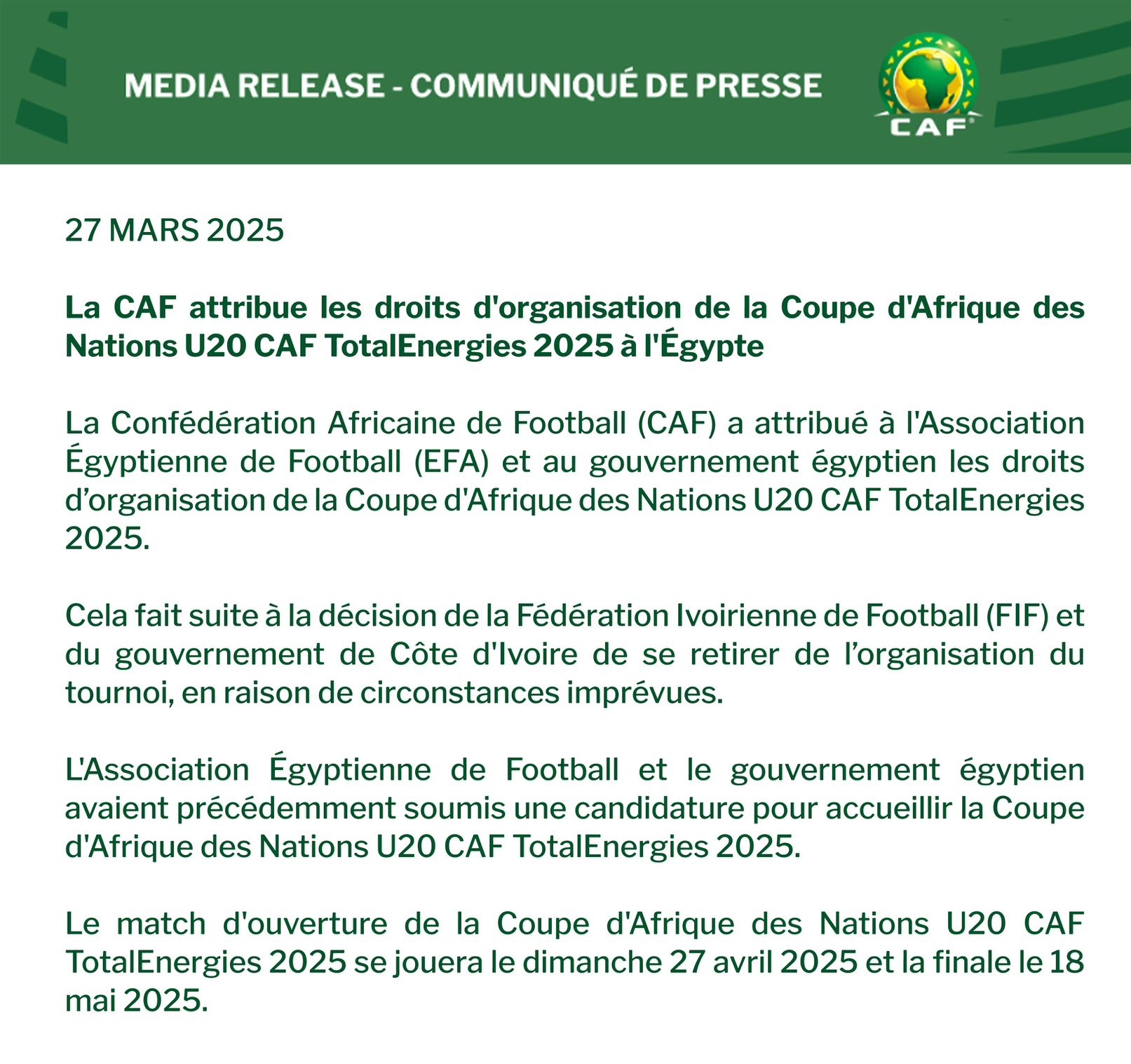 MEDIA RELEASE - COMMUNIQUÉ DE PRESSE

CAF

27 MARS 2025

La CAF attribue les droits d'organisation de la Coupe d'Afrique des Nations U20 CAF TotalEnergies 2025 à l'Égypte

La Confédération Africaine de Football (CAF) a attribué à l'Association Égyptienne de Football (EFA) et au gouvernement égyptien les droits d’organisation de la Coupe d'Afrique des Nations U20 CAF TotalEnergies 2025.

Cela fait suite à la décision de la Fédération Ivoirienne de Football (FIF) et du gouvernement de Côte d'Ivoire de se retirer de l’organisation du tournoi, en raison de circonstances imprévues.

L'Association Égyptienne de Football et le gouvernement égyptien avaient précédemment soumis une candidature pour accueillir la Coupe d'Afrique des Nations U20 CAF TotalEnergies 2025.

Le match d'ouverture de la Coupe d'Afrique des Nations U20 CAF TotalEnergies 2025 se jouera le dimanche 27 avril 2025 et la finale le 18 mai 2025.